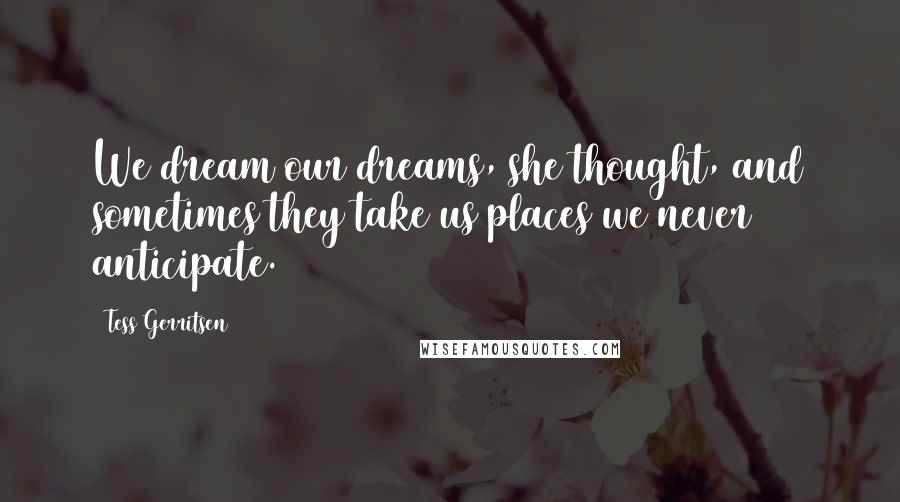 We dream our dreams, she thought, and sometimes they take us places we never anticipate.

Tess Gerritsen

WISEFAMOUSQUOTES.COM